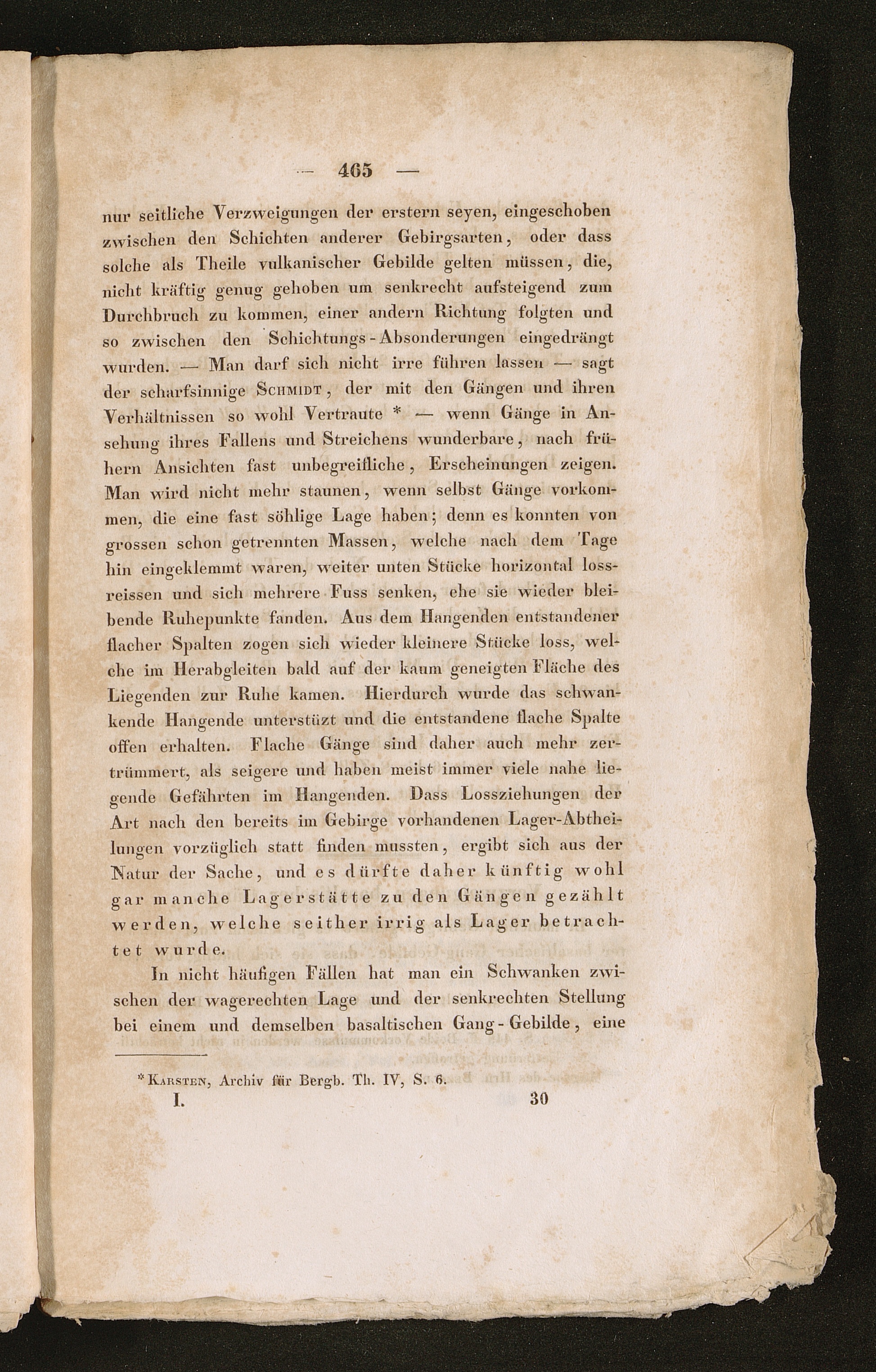 — 465 —

nur seitliche Verzweigungen der erstern seyen, eingeschoben zwischen den Schichten anderer Gebirgsarten, oder dass solche als Theile vulkanischer Gebilde gelten müssen, die, nicht kräftig genug gehoben um senkrecht aufsteigend zum Durchbruch zu kommen, einer andern Richtung folgten und so zwischen den Schichtungs-Absonderungen eingedrängt wurden. — Man darf sich nicht irre führen lassen — sagt der scharfsinnige Schmidt, der mit den Gängen und ihren Verhältnissen so wohl Vertraute * — wenn Gänge in Ansehung ihres Fallens und Streichens wunderbare, nach frühern Ansichten fast unbegreifliche, Erscheinungen zeigen. Man wird nicht mehr staunen, wenn selbst Gänge vorkommen, die eine fast söhlige Lage haben; denn es konnten von grossen schon getrennten Massen, welche nach dem Tage hin eingeklemmt waren, weiter unten Stücke horizontal lossreissen und sich mehrere Fuss senken, ehe sie wieder bleibende Ruhepunkte fanden. Aus dem Hangenden entstandener flacher Spalten zogen sich wieder kleinere Stücke loss, welche im Herabgleiten bald auf der kaum geneigten Fläche des Liegenden zur Ruhe kamen. Hierdurch wurde das schwankende Hangende unterstüzt und die entstandene flache Spalte offen erhalten. Flache Gänge sind daher auch mehr zertrümmert, als seigere und haben meist immer viele nahe liegende Gefährten im Hangenden. Dass Lossziehungen der Art nach den bereits im Gebirge vorhandenen Lager-Abtheilungen vorzüglich statt finden mussten, ergibt sich aus der Natur der Sache, und es dürfte daher künftig wohl gar manche Lagerstätte zu den Gängen gezählt werden, welche seither irrig als Lager betrachtet wurde.

In nicht häufigen Fällen hat man ein Schwanken zwischen der wagerechten Lage und der senkrechten Stellung bei einem und demselben basaltischen Gang-Gebilde, eine

* Karsten, Archiv für Bergb. Th. IV, S. 6.

I. 30